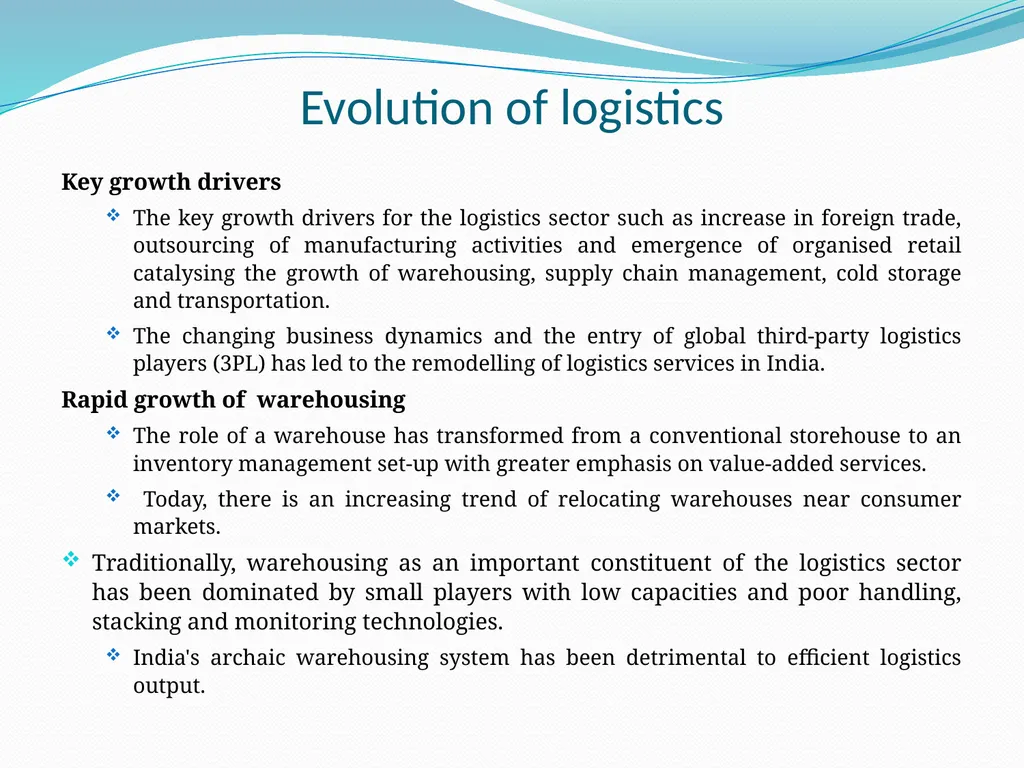 Evolution of logistics

Key growth drivers

❖ The key growth drivers for the logistics sector such as increase in foreign trade, outsourcing of manufacturing activities and emergence of organised retail catalysing the growth of warehousing, supply chain management, cold storage and transportation.

❖ The changing business dynamics and the entry of global third-party logistics players (3PL) has led to the remodelling of logistics services in India.

Rapid growth of warehousing

❖ The role of a warehouse has transformed from a conventional storehouse to an inventory management set-up with greater emphasis on value-added services.

❖ Today, there is an increasing trend of relocating warehouses near consumer markets.

❖ Traditionally, warehousing as an important constituent of the logistics sector has been dominated by small players with low capacities and poor handling, stacking and monitoring technologies.

❖ India's archaic warehousing system has been detrimental to efficient logistics output.